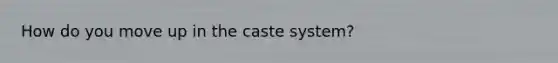 How do you move up in the caste system?